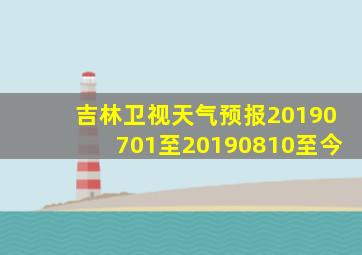 吉林卫视天气预报20190701至20190810至今